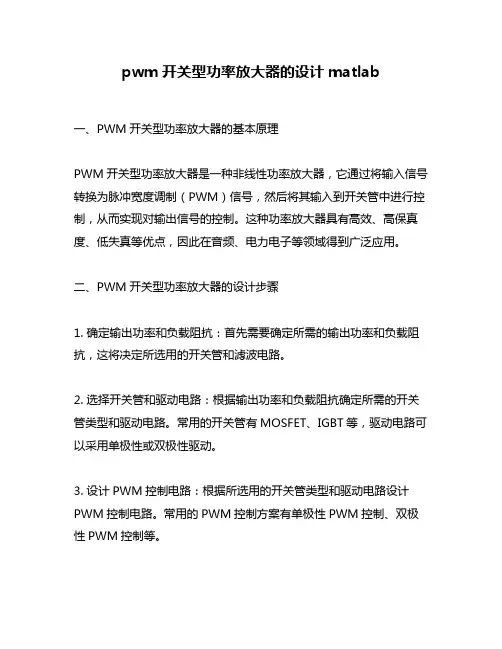 pwm 开关型功率放大器的设计 matlab

一、PWM 开关型功率放大器的基本原理

PWM 开关型功率放大器是一种非线性功率放大器，它通过将输入信号转换为脉冲宽度调制（PWM）信号，然后将其输入到开关管中进行控制，从而实现对输出信号的控制。这种功率放大器具有高效、高保真度、低失真等优点，因此在音频、电力电子等领域得到广泛应用。

二、PWM 开关型功率放大器的设计步骤

1. 确定输出功率和负载阻抗：首先需要确定所需的输出功率和负载阻抗，这将决定所选用的开关管和滤波电路。

2. 选择开关管和驱动电路：根据输出功率和负载阻抗确定所需的开关管类型和驱动电路。常用的开关管有 MOSFET、IGBT 等，驱动电路可以采用单极性或双极性驱动。

3. 设计 PWM 控制电路：根据所选用的开关管类型和驱动电路设计 PWM 控制电路。常用的 PWM 控制方案有单极性 PWM 控制、双极性 PWM 控制等。